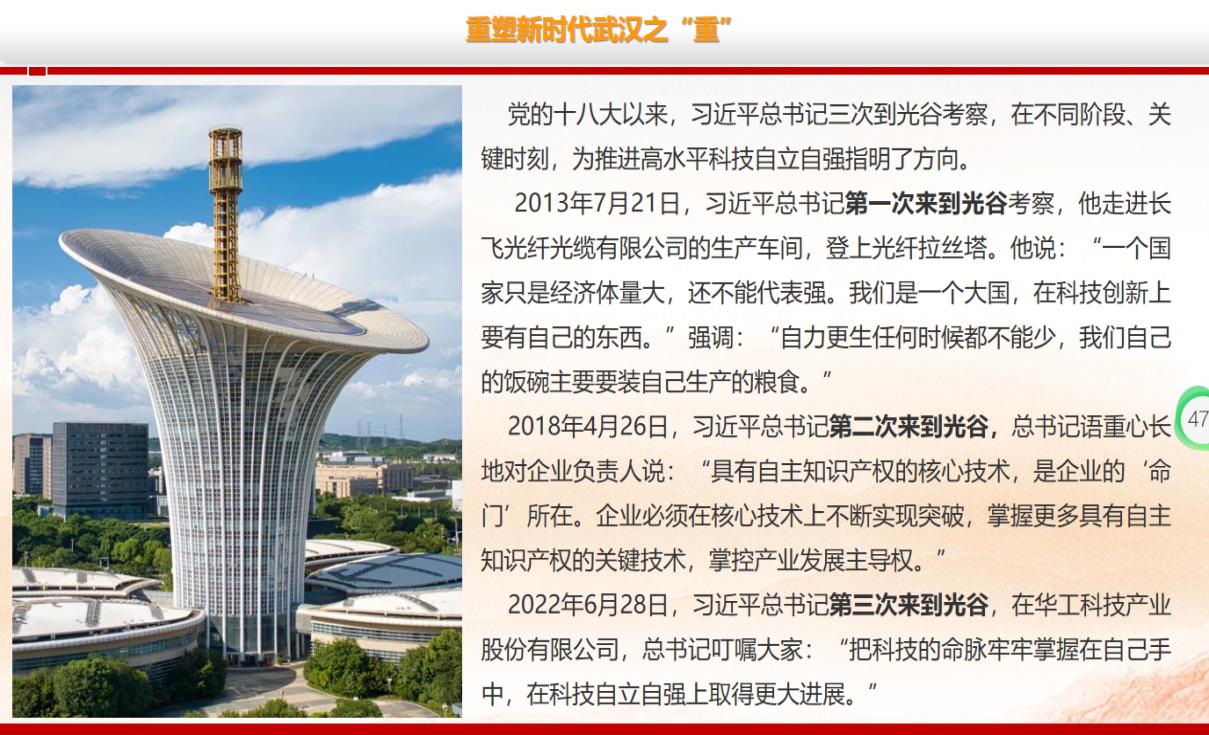 重塑新时代武汉之“重”

党的十八大以来，习近平总书记三次到光谷考察，在不同阶段、关键时刻，为推进高水平科技自立自强指明了方向。

2013年7月21日，习近平总书记第一次来到光谷考察，他走进长飞光纤光缆有限公司的生产车间，登上光纤拉丝塔。他说：“一个国家只是经济体量大，还不能代表强。我们是一个大国，在科技创新上要有自己的东西。”强调：“自力更生任何时候都不能少，我们自己的饭碗主要要装自己生产的粮食。”

2018年4月26日，习近平总书记第二次来到光谷，总书记语重心长地对企业负责人说：“具有自主知识产权的核心技术，是企业的‘命门’所在。企业必须在核心技术上不断实现突破，掌握更多具有自主知识产权的关键技术，掌控产业发展主导权。”

2022年6月28日，习近平总书记第三次来到光谷，在华工科技产业股份有限公司，总书记叮嘱大家：“把科技的命脉牢牢掌握在自己手中，在科技自立自强上取得更大进展。”

47